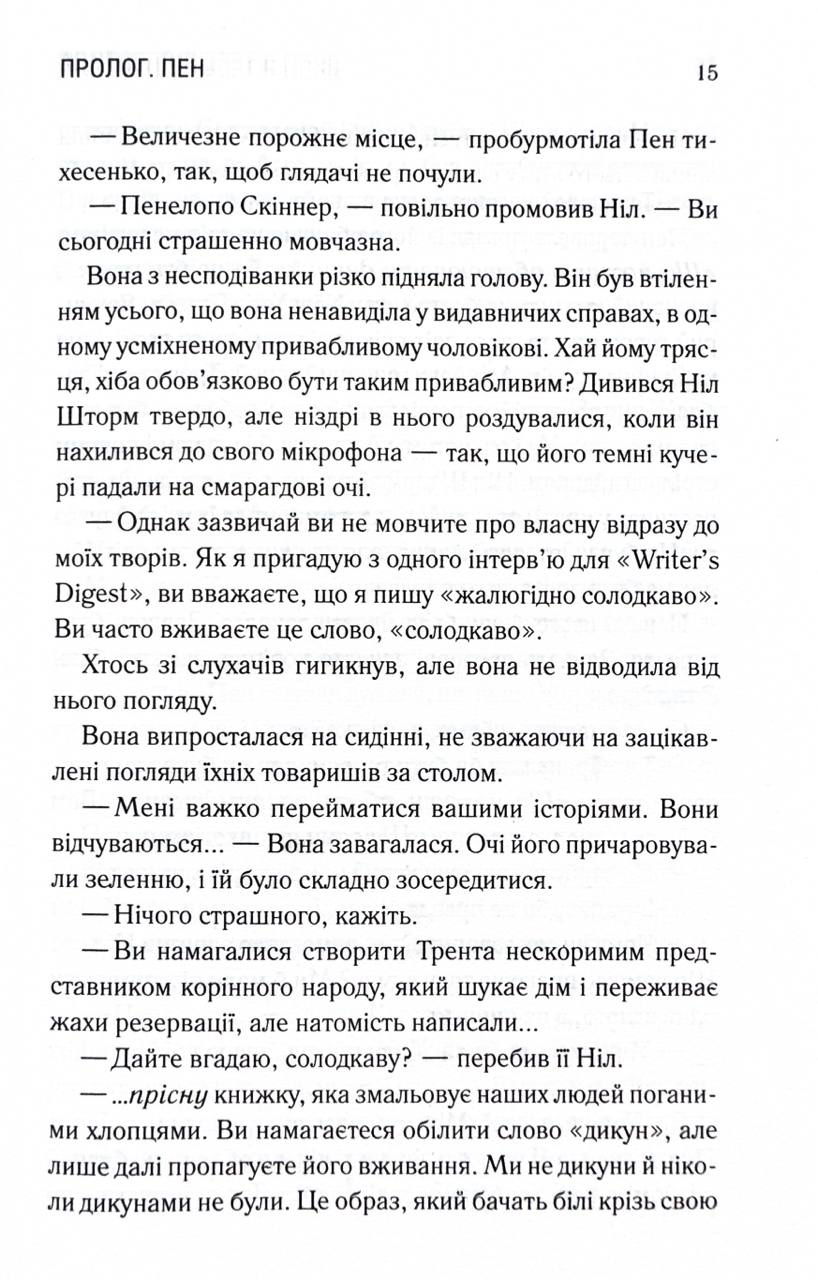 ПРОЛОГ. ПЕН 15

— Величезне порожнє місце, — пробурмотіла Пен тихесенько, так, щоб глядачі не почули.

— Пенелопо Скіннер, — повільно промовив Ніл. — Ви сьогодні страшенно мовчазна.

Вона з несподіванки різко підняла голову. Він був втіленням усього, що вона ненавиділа у видавничих справах, в одному усміхненому привабливому чоловікові. Хай йому трясця, хіба обов'язково бути таким привабливим? Дивився Ніл Шторм твердо, але ніздрі в нього роздувалися, коли він нахилився до свого мікрофона — так, що його темні кучері падали на смарагдові очі.

— Однак зазвичай ви не мовчите про власну відразу до моїх творів. Як я пригадую з одного інтерв'ю для «Writer's Digest», ви вважаєте, що я пишу «жалюгідно солодкаво». Ви часто вживаєте це слово, «солодкаво».

Хтось зі слухачів гигикнув, але вона не відводила від нього погляду.

Вона випросталася на сидінні, не зважаючи на зацікавлені погляди їхніх товаришів за столом.

— Мені важко перейматися вашими історіями. Вони відчуваються... — Вона завагалася. Очі його причаровували зеленню, і їй було складно зосередитися.

— Нічого страшного, кажіть.

— Ви намагалися створити Трента нескоримим представником корінного народу, який шукає дім і переживає жахи резервації, але натомість написали...

— Дайте вгадаю, солодкаву? — перебив її Ніл.

— ...прісну книжку, яка змальовує наших людей поганими хлопцями. Ви намагаєтеся обілити слово «дикун», але лише далі пропагуєте його вживання. Ми не дикуни й ніколи дикунами не були. Це образ, який бачать білі крізь свою